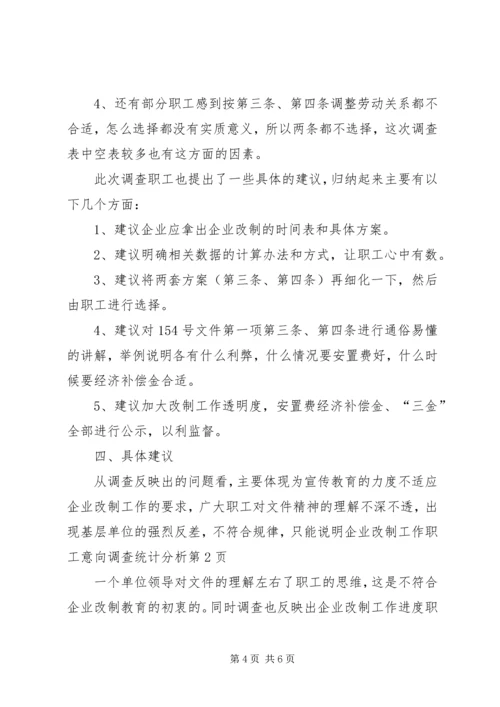 4、还有部分职工感到按第三条、第四条调整劳动关系都不合适，怎么选择都没有实质意义，所以两条都不选择，这次调查表中空表较多也有这方面的因素。

此次调查职工也提出了一些具体的建议，归纳起来主要有以下几个方面：

1、建议企业应拿出企业改制的时间表和具体方案。

2、建议明确相关数据的计算办法和方式，让职工心中有数。

3、建议将两套方案（第三条、第四条）再细化一下，然后由职工进行选择。

4、建议对154号文件第一项第三条、第四条进行通俗易懂的讲解，举例说明各有什么利弊，什么情况要安置费好，什么时候要经济补偿金合适。

5、建议加大改制工作透明度，安置费经济补偿金、“三金”全部进行公示，以利监督。

四、具体建议

从调查反映出的问题看，主要体现为宣传教育的力度不适应企业改制工作的要求，广大职工对文件精神的理解不深不透，出现基层单位的强烈反差，不符合规律，只能说明企业改制工作职工意向调查统计分析第2页

一个单位领导对文件的理解左右了职工的思维，这是不符合企业改制教育的初衷的。同时调查也反映出企业改制工作进度职

第4页 共6页